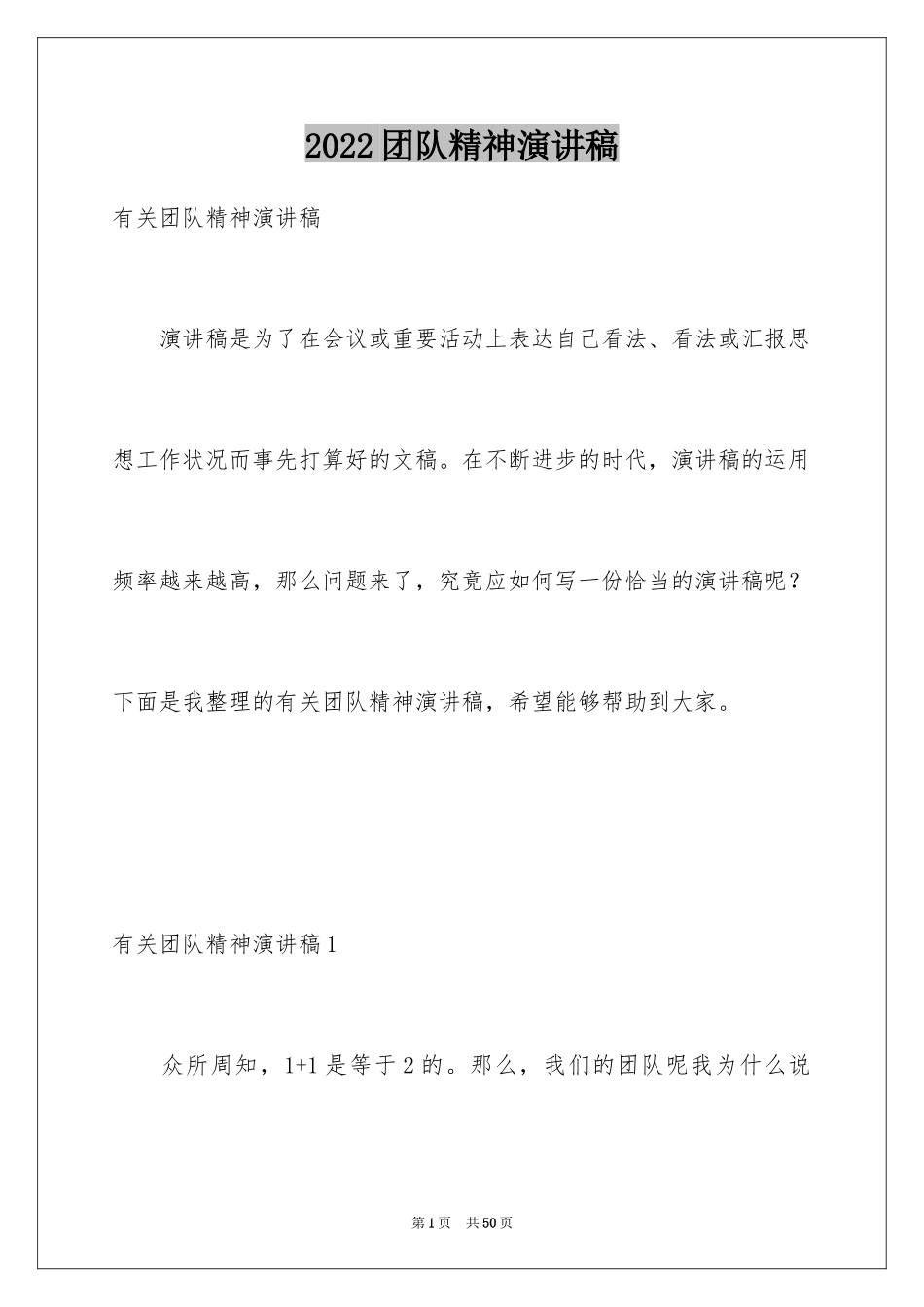 2022团队精神演讲稿

有关团队精神演讲稿

演讲稿是为了在会议或重要活动上表达自己看法、看法或汇报思想工作状况而事先打算好的文稿。在不断进步的时代，演讲稿的运用频率越来越高，那么问题来了，究竟应如何写一份恰当的演讲稿呢？下面是我整理的有关团队精神演讲稿，希望能够帮助到大家。

有关团队精神演讲稿1

众所周知，1+1是等于2的。那么，我们的团队呢我为什么说

第1页 共50页